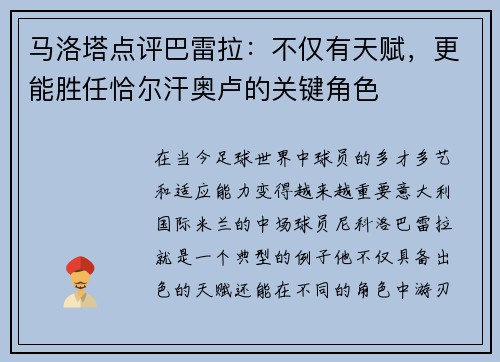 马洛塔点评巴雷拉：不仅有天赋，更能胜任恰尔汗奥卢的关键角色

在当今足球世界中球员的多才多艺和适应能力变得越来越重要意大利国际米兰的中场球员尼科洛巴雷拉就是一个典型的例子他不仅具备出色的天赋还能在不同的角色中游刃